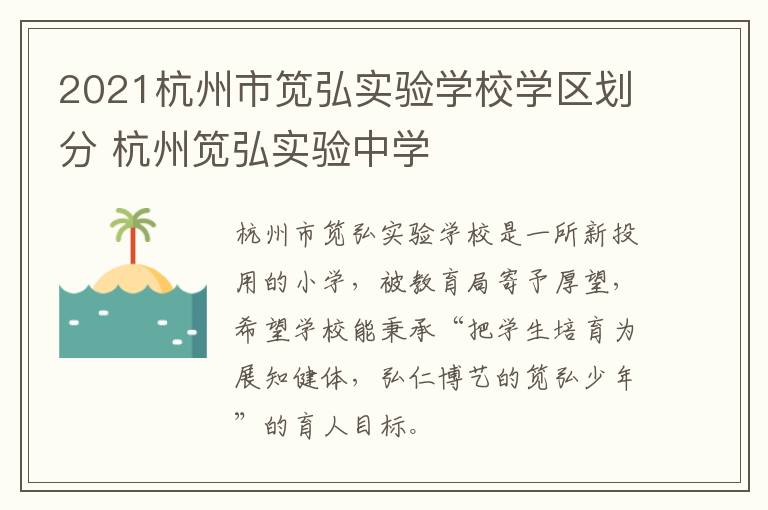 2021杭州市笕弘实验学校学区划分 杭州笕弘实验中学

杭州市笕弘实验学校是一所新投用的小学，被教育局寄予厚望，希望学校能秉承“把学生培育为展知健体，弘仁博艺的笕弘少年”的育人目标。